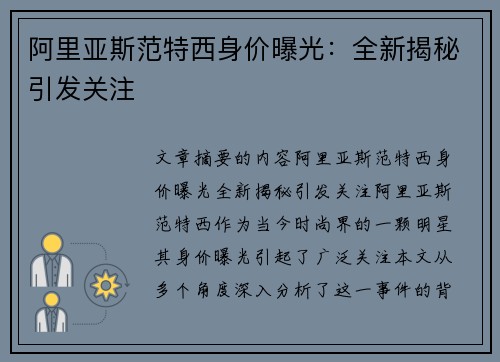 阿里亚斯范特西身价曝光：全新揭秘引发关注

文章摘要的内容阿里亚斯范特西身价曝光全新揭秘引发关注阿里亚斯范特西作为当今时尚界的一颗明星其身价曝光引起了广泛关注本文从多个角度深入分析了这一事件的背